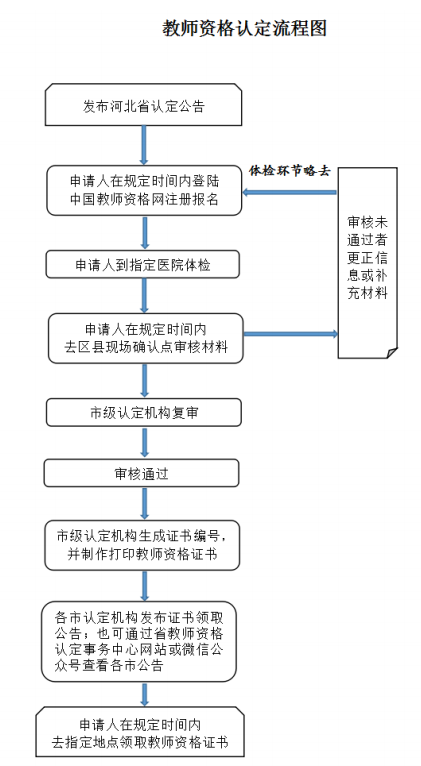 教师资格认定流程图

发布河北省认定公告

申请人在规定时间内登陆中国教师资格网注册报名

体检环节略去

审核未通过者更正信息或补充材料

申请人到指定医院体检

申请人在规定时间内去区县现场确认点审核材料

市级认定机构复审

审核通过

市级认定机构生成证书编号，并制作打印教师资格证书

各市认定机构发布证书领取公告；也可通过省教师资格认定事务中心网站或微信公众号查看各市公告

申请人在规定时间内去指定地点领取教师资格证书